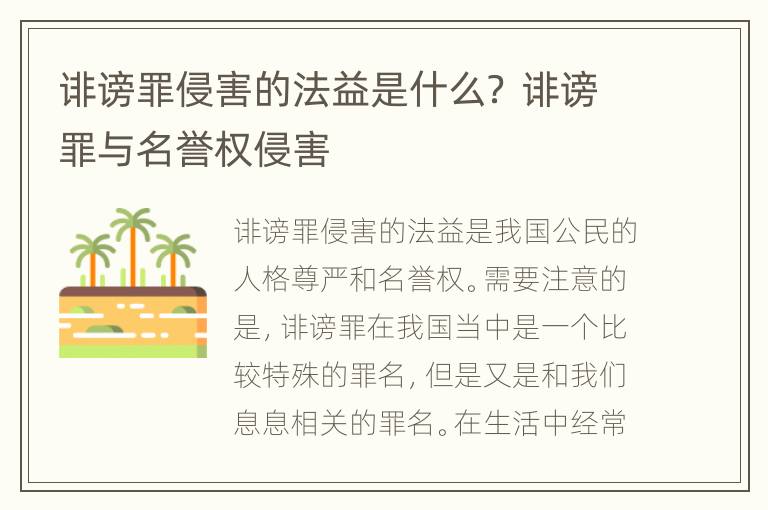 诽谤罪侵害的法益是什么？诽谤罪与名誉权侵害

诽谤罪侵害的法益是我国公民的人格尊严和名誉权。需要注意的是，诽谤罪在我国当中是一个比较特殊的罪名，但是又是和我们息息相关的罪名。在生活中经常